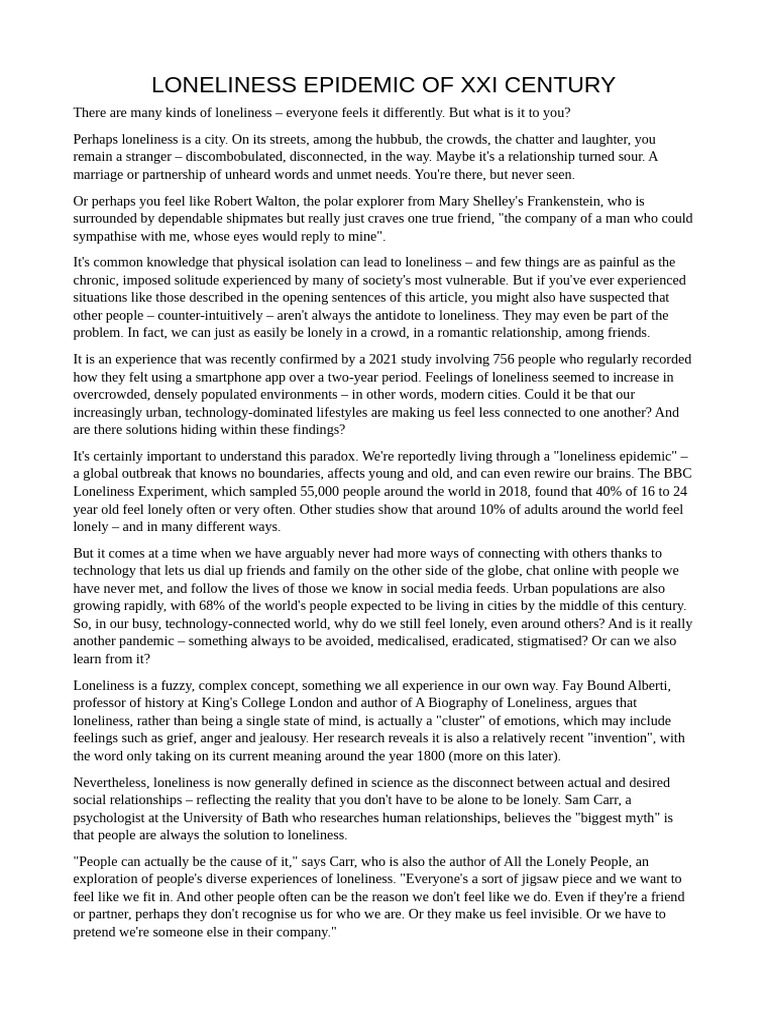 LONELINESS EPIDEMIC OF XXI CENTURY

There are many kinds of loneliness – everyone feels it differently. But what is it to you?

Perhaps loneliness is a city. On its streets, among the hubbub, the crowds, the chatter and laughter, you remain a stranger – discombobulated, disconnected, in the way. Maybe it's a relationship turned sour. A marriage or partnership of unheard words and unmet needs. You're there, but never seen.

Or perhaps you feel like Robert Walton, the polar explorer from Mary Shelley's Frankenstein, who is surrounded by dependable shipmates but really just craves one true friend, "the company of a man who could sympathise with me, whose eyes would reply to mine".

It's common knowledge that physical isolation can lead to loneliness – and few things are as painful as the chronic, imposed solitude experienced by many of society's most vulnerable. But if you've ever experienced situations like those described in the opening sentences of this article, you might also have suspected that other people – counter-intuitively – aren't always the antidote to loneliness. They may even be part of the problem. In fact, we can just as easily be lonely in a crowd, in a romantic relationship, among friends.

It is an experience that was recently confirmed by a 2021 study involving 756 people who regularly recorded how they felt using a smartphone app over a two-year period. Feelings of loneliness seemed to increase in overcrowded, densely populated environments – in other words, modern cities. Could it be that our increasingly urban, technology-dominated lifestyles are making us feel less connected to one another? And are there solutions hiding within these findings?

It's certainly important to understand this paradox. We're reportedly living through a "loneliness epidemic" – a global outbreak that knows no boundaries, affects young and old, and can even rewire our brains. The BBC Loneliness Experiment, which sampled 55,000 people around the world in 2018, found that 40% of 16 to 24 year old feel lonely often or very often. Other studies show that around 10% of adults around the world feel lonely – and in many different ways.

But it comes at a time when we have arguably never had more ways of connecting with others thanks to technology that lets us dial up friends and family on the other side of the globe, chat online with people we have never met, and follow the lives of those we know in social media feeds. Urban populations are also growing rapidly, with 68% of the world's people expected to be living in cities by the middle of this century. So, in our busy, technology-connected world, why do we still feel lonely, even around others? And is it really another pandemic – something always to be avoided, medicalised, eradicated, stigmatised? Or can we also learn from it?

Loneliness is a fuzzy, complex concept, something we all experience in our own way. Fay Bound Alberti, professor of history at King's College London and author of A Biography of Loneliness, argues that loneliness, rather than being a single state of mind, is actually a "cluster" of emotions, which may include feelings such as grief, anger and jealousy. Her research reveals it is also a relatively recent "invention", with the word only taking on its current meaning around the year 1800 (more on this later).

Nevertheless, loneliness is now generally defined in science as the disconnect between actual and desired social relationships – reflecting the reality that you don't have to be alone to be lonely. Sam Carr, a psychologist at the University of Bath who researches human relationships, believes the "biggest myth" is that people are always the solution to loneliness.

"People can actually be the cause of it," says Carr, who is also the author of All the Lonely People, an exploration of people's diverse experiences of loneliness. "Everyone's a sort of jigsaw piece and we want to feel like we fit in. And other people often can be the reason we don't feel like we do. Even if they're a friend or partner, perhaps they don't recognise us for who we are. Or they make us feel invisible. Or we have to pretend we're someone else in their company."